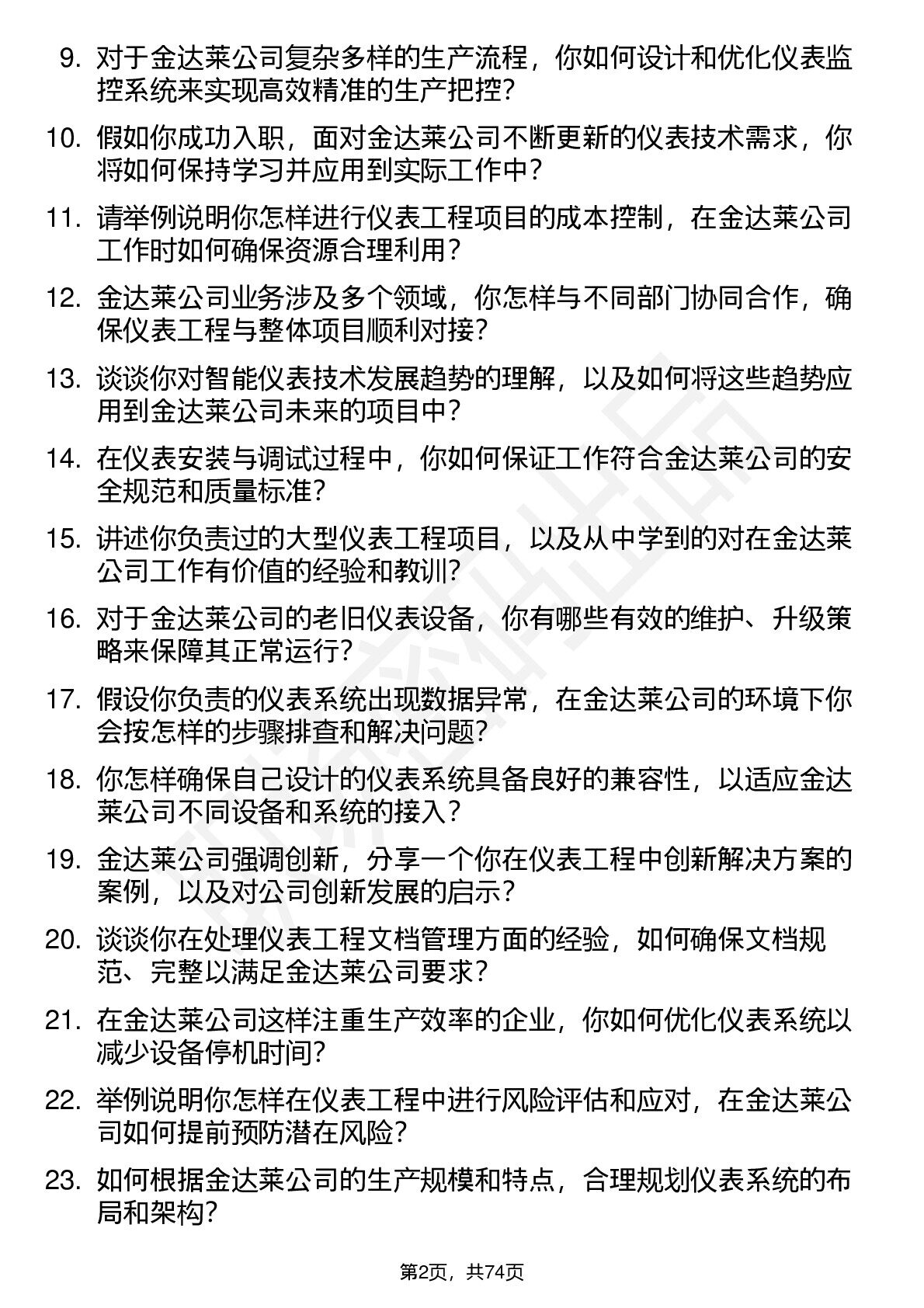 9. 对于金达莱公司复杂多样的生产流程，你如何设计和优化仪表监控系统来实现高效精准的生产把控？

10. 假如你成功入职，面对金达莱公司不断更新的仪表技术需求，你将如何保持学习并应用到实际工作中？

11. 请举例说明你怎样进行仪表工程项目的成本控制，在金达莱公司工作时如何确保资源合理利用？

12. 金达莱公司业务涉及多个领域，你怎样与不同部门协同合作，确保仪表工程与整体项目顺利对接？

13. 谈谈你对智能仪表技术发展趋势的理解，以及如何将这些趋势应用到金达莱公司未来的项目中？

14. 在仪表安装与调试过程中，你如何保证工作符合金达莱公司的安全规范和质量标准？

15. 讲述你负责过的大型仪表工程项目，以及从中学到的对在金达莱公司工作有价值的经验和教训？

16. 对于金达莱公司的老旧仪表设备，你有哪些有效的维护、升级策略来保障其正常运行？

17. 假设你负责的仪表系统出现数据异常，在金达莱公司的环境下你会按怎样的步骤排查和解决问题？

18. 你怎样确保自己设计的仪表系统具备良好的兼容性，以适应金达莱公司不同设备和系统的接入？

19. 金达莱公司强调创新，分享一个你在仪表工程中创新解决方案的案例，以及对公司创新发展的启示？

20. 谈谈你在处理仪表工程文档管理方面的经验，如何确保文档规范、完整以满足金达莱公司要求？

21. 在金达莱公司这样注重生产效率的企业，你如何优化仪表系统以减少设备停机时间？

22. 举例说明你怎样在仪表工程中进行风险评估和应对，在金达莱公司如何提前预防潜在风险？

23. 如何根据金达莱公司的生产规模和特点，合理规划仪表系统的布局和架构？

第2页，共74页